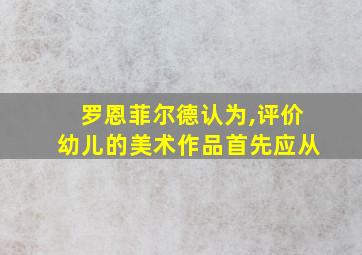 罗恩菲尔德认为,评价幼儿的美术作品首先应从